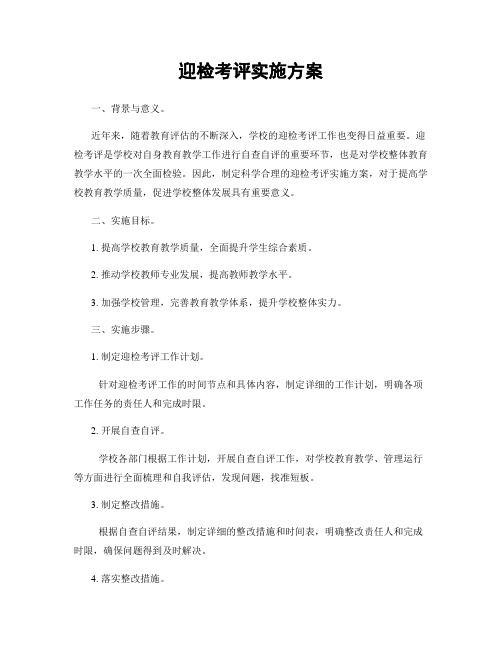 迎检考评实施方案

一、背景与意义。

近年来，随着教育评估的不断深入，学校的迎检考评工作也变得日益重要。迎检考评是学校对自身教育教学工作进行自查自评的重要环节，也是对学校整体教育教学水平的一次全面检验。因此，制定科学合理的迎检考评实施方案，对于提高学校教育教学质量，促进学校整体发展具有重要意义。

二、实施目标。

1. 提高学校教育教学质量，全面提升学生综合素质。

2. 推动学校教师专业发展，提高教师教学水平。

3. 加强学校管理，完善教育教学体系，提升学校整体实力。

三、实施步骤。

1. 制定迎检考评工作计划。

针对迎检考评工作的时间节点和具体内容，制定详细的工作计划，明确各项工作任务的责任人和完成时限。

2. 开展自查自评。

学校各部门根据工作计划，开展自查自评工作，对学校教育教学、管理运行等方面进行全面梳理和自我评估，发现问题，找准短板。

3. 制定整改措施。

根据自查自评结果，制定详细的整改措施和时间表，明确整改责任人和完成时限，确保问题得到及时解决。

4. 落实整改措施。